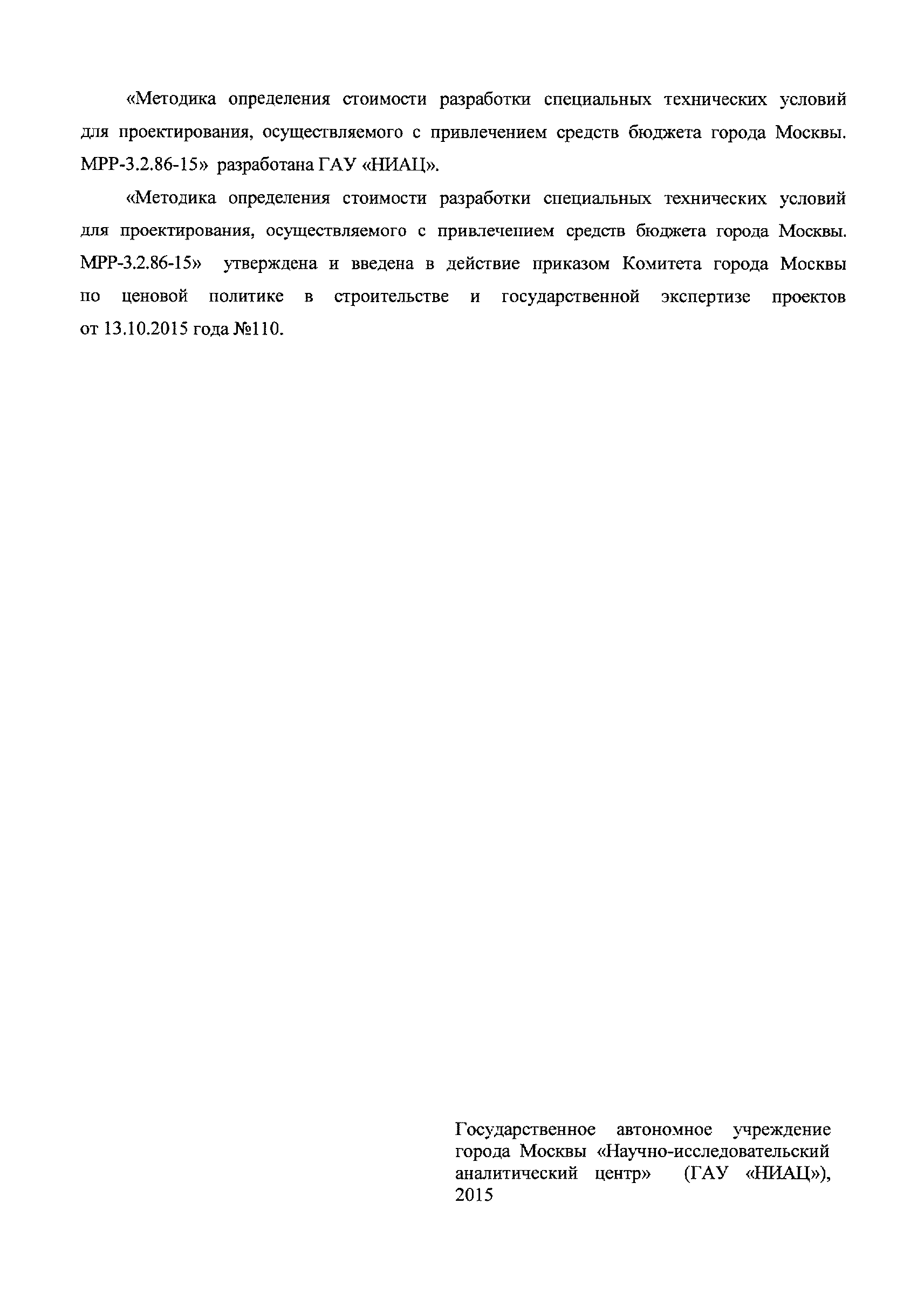 «Методика определения стоимости разработки специальных технических условий для проектирования, осуществляемого с привлечением средств бюджета города Москвы. МРР-3.2.86-15» разработана ГАУ «НИАЦ».

«Методика определения стоимости разработки специальных технических условий для проектирования, осуществляемого с привлечением средств бюджета города Москвы. МРР-3.2.86-15» утверждена и введена в действие приказом Комитета города Москвы по ценовой политике в строительстве и государственной экспертизе проектов от 13.10.2015 года №110.

Государственное автономное учреждение города Москвы «Научно-исследовательский аналитический центр» (ГАУ «НИАЦ»), 2015